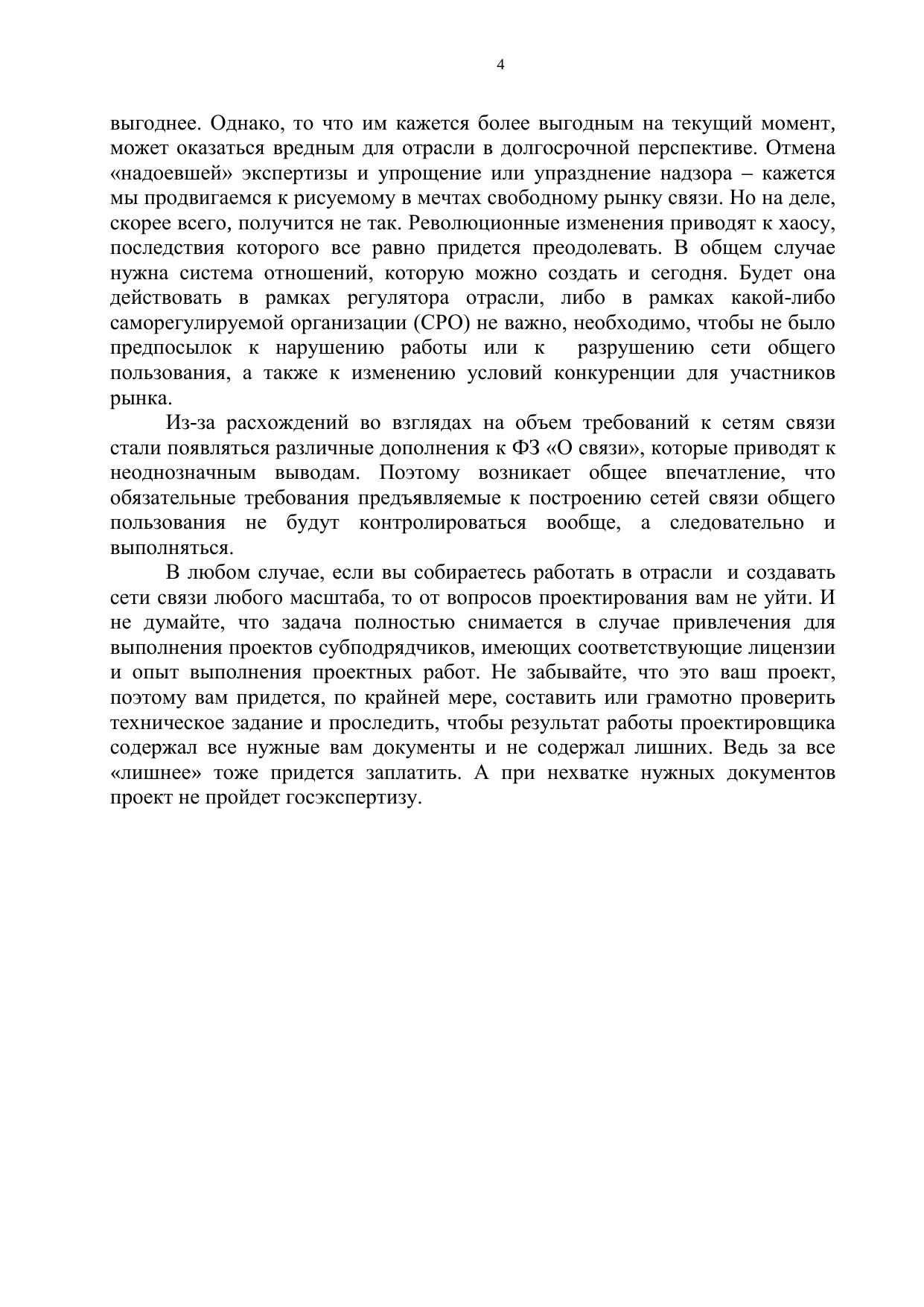 4

выгоднее. Однако, то что им кажется более выгодным на текущий момент, может оказаться вредным для отрасли в долгосрочной перспективе. Отмена «надоевшей» экспертизы и упрощение или упразднение надзора – кажется мы продвигаемся к рисуемому в мечтах свободному рынку связи. Но на деле, скорее всего, получится не так. Революционные изменения приводят к хаосу, последствия которого все равно придется преодолевать. В общем случае нужна система отношений, которую можно создать и сегодня. Будет она действовать в рамках регулятора отрасли, либо в рамках какой-либо саморегулируемой организации (СРО) не важно, необходимо, чтобы не было предпосылок к нарушению работы или к разрушению сети общего пользования, а также к изменению условий конкуренции для участников рынка.

Из-за расхождений во взглядах на объем требований к сетям связи стали появляться различные дополнения к ФЗ «О связи», которые приводят к неоднозначным выводам. Поэтому возникает общее впечатление, что обязательные требования предъявляемые к построению сетей связи общего пользования не будут контролироваться вообще, а следовательно и выполняться.

В любом случае, если вы собираетесь работать в отрасли и создавать сети связи любого масштаба, то от вопросов проектирования вам не уйти. И не думайте, что задача полностью снимается в случае привлечения для выполнения проектов субподрядчиков, имеющих соответствующие лицензии и опыт выполнения проектных работ. Не забывайте, что это ваш проект, поэтому вам придется, по крайней мере, составить или грамотно проверить техническое задание и проследить, чтобы результат работы проектировщика содержал все нужные вам документы и не содержал лишних. Ведь за все «лишнее» тоже придется заплатить. А при нехватке нужных документов проект не пройдет госэкспертизу.